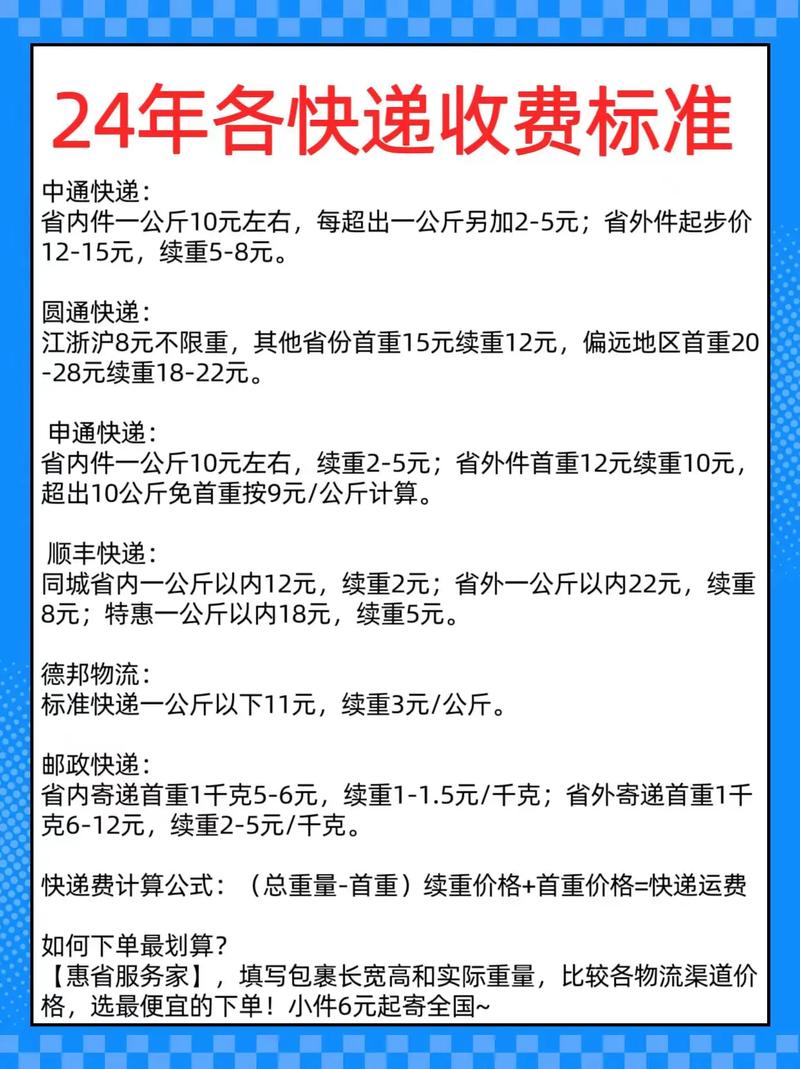 24年各快递收费标准

中通快递：
省内件一公斤10元左右，每超出一公斤另加2-5元；省外件起步价12-15元，续重5-8元。

圆通快递：
江浙沪8元不限重，其他省份首重15元续重12元，偏远地区首重20-28元续重18-22元。

申通快递：
省内件一公斤10元左右，续重2-5元；省外件首重12元续重10元，超出10公斤免首重按9元/公斤计算。

顺丰快递：
同城省内一公斤以内12元，续重2元；省外一公斤以内22元，续重8元；特惠一公斤以内18元，续重5元。

德邦物流：
标准快递一公斤以下11元，续重3元/公斤。

邮政快递：
省内寄递首重1千克5-6元，续重1-1.5元/千克；省外寄递首重1千克6-12元，续重2-5元/千克。

快递费计算公式：（总重量-首重）续重价格+首重价格=快递运费

如何下单最划算？
【惠省服务家】，填写包裹长宽高和实际重量，比较各物流渠道价格，选最便宜的下单！小件6元起寄全国~